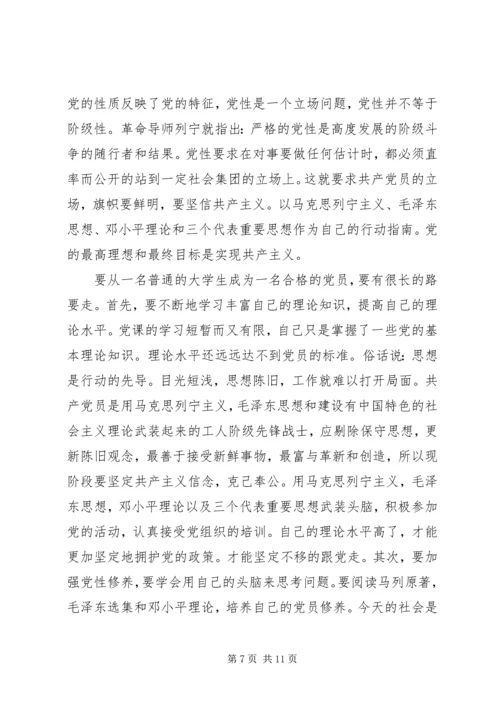 党的性质反映了党的特征，党性是一个立场问题，党性并不等于阶级性。革命导师列宁就指出：严格的党性是高度发展的阶级斗争的随行者和结果。党性要求在对事要做任何估计时，都必须直率而公开的站到一定社会集团的立场上。这就要求共产党员的立场，旗帜要鲜明，要坚信共产主义。以马克思列宁主义、毛泽东思想、邓小平理论和三个代表重要思想作为自己的行动指南。党的最高理想和最终目标是实现共产主义。

要从一名普通的大学生成为一名合格的党员，要有很长的路要走。首先，要不断地学习丰富自己的理论知识，提高自己的理论水平。党课的学习短暂而又有限，自己只是掌握了一些党的基本理论知识。理论水平还远远达不到党员的标准。俗话说：思想是行动的先导。目光短浅，思想陈旧，工作就难以打开局面。共产党员是用马克思列宁主义，毛泽东思想和建设有中国特色的社会主义理论武装起来的工人阶级先锋战士，应剔除保守思想，更新陈旧观念，最善于接受新鲜事物，最富与革新和创造，所以现阶段要坚定共产主义信念，克己奉公。用马克思列宁主义，毛泽东思想，邓小平理论以及三个代表重要思想武装头脑，积极参加党的活动，认真接受党组织的培训。自己的理论水平高了，才能更加坚定地拥护党的政策。才能坚定不移的跟党走。其次，要加强党性修养，要学会用自己的头脑来思考问题。要阅读马列原著，毛泽东选集和邓小平理论，培养自己的党员修养。今天的社会是

第 7 页 共 11 页